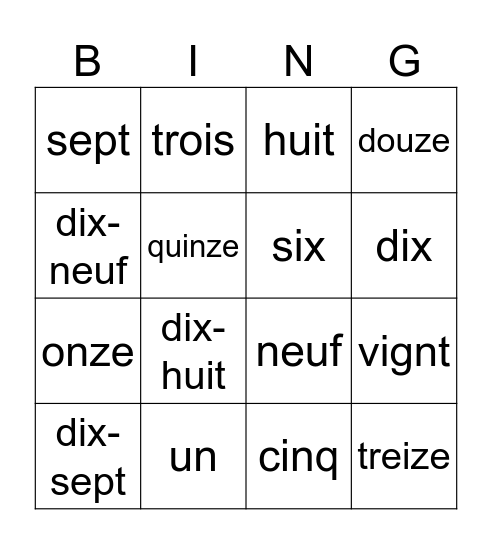 | B | I | N | G |
|---|---|---|---|
| sept | trois | huit | douze |
| dix-neuf | quinze | six | dix |
| onze | dix-huit | neuf | vignt |
| dix-sept | un | cinq | treize |